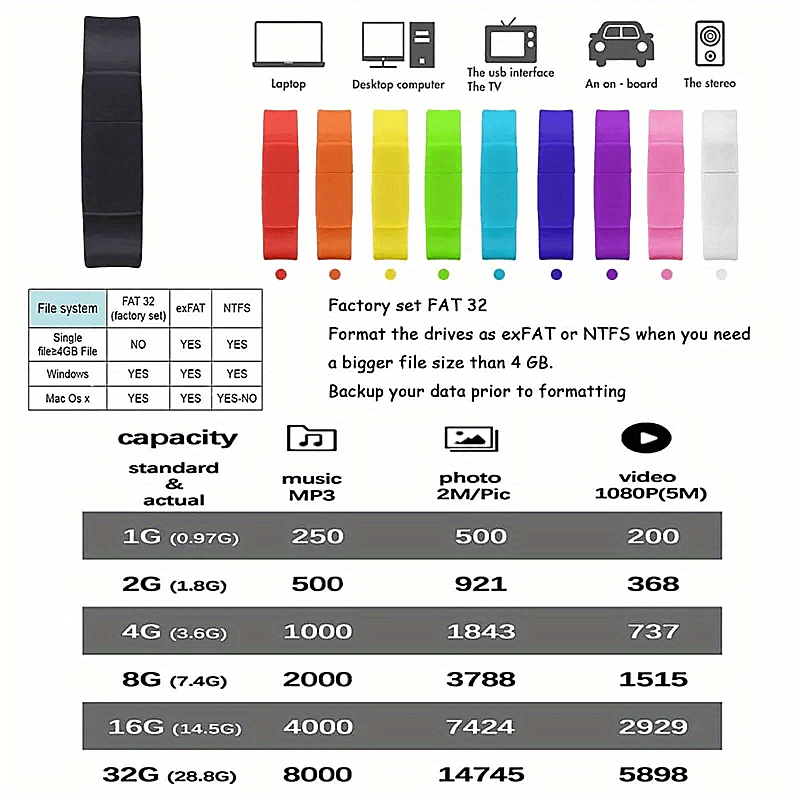 Laptop

Desktop computer

The usb interface
The TV

An on - board

The stereo

| File system | FAT 32 (factory set) | exFAT | NTFS |
|---|---|---|---|
| Single file≥4GB File | NO | YES | YES |
| Windows | YES | YES | YES |
| Mac Os x | YES | YES | YES-NO |

Factory set FAT 32
Format the drives as exFAT or NTFS when you need a bigger file size than 4 GB.
Backup your data prior to formatting

| capacity standard & actual | music MP3 | photo 2M/Pic | video 1080P(5M) |
|---|---|---|---|
| 1G (0.97G) | 250 | 500 | 200 |
| 2G (1.8G) | 500 | 921 | 368 |
| 4G (3.6G) | 1000 | 1843 | 737 |
| 8G (7.4G) | 2000 | 3788 | 1515 |
| 16G (14.5G) | 4000 | 7424 | 2929 |
| 32G (28.8G) | 8000 | 14745 | 5898 |